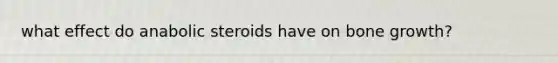 what effect do anabolic steroids have on bone growth?